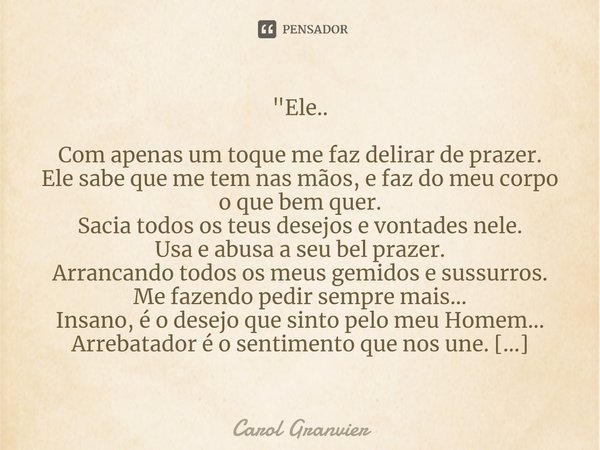 PENSADOR

"Ele..

Com apenas um toque me faz delirar de prazer.
Ele sabe que me tem nas mãos, e faz do meu corpo o que bem quer.
Sacia todos os teus desejos e vontades nele.
Usa e abusa a seu bel prazer.
Arrancando todos os meus gemidos e sussurros.
Me fazendo pedir sempre mais...
Insano, é o desejo que sinto pelo meu Homem...
Arrebatador é o sentimento que nos une. [...]

Carol Granvier